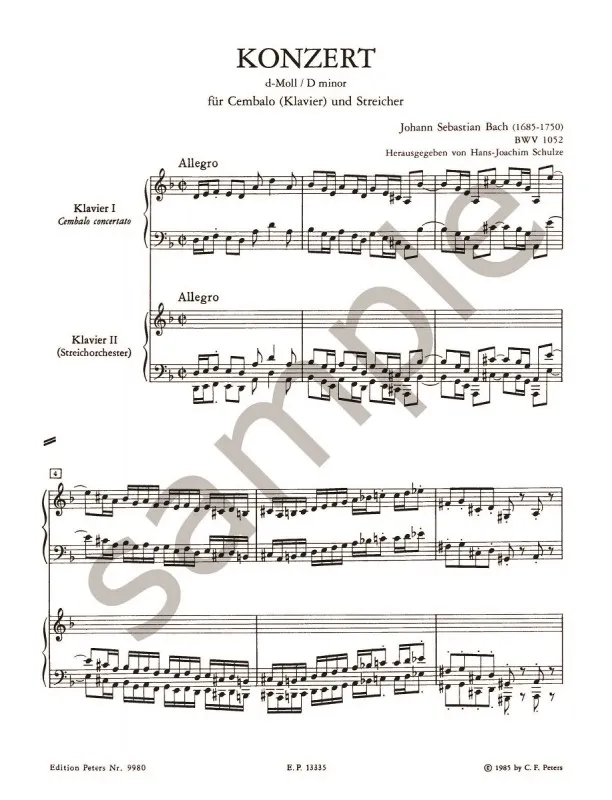 KONZERT
d-Moll / D minor
für Cembalo (Klavier) und Streicher

Johann Sebastian Bach (1685-1750)
BWV 1052
Herausgegeben von Hans-Joachim Schulze

Allegro

Klavier I
Cembalo concertato

Allegro

Klavier II
(Streichorchester)

4

Edition Peters Nr. 9980
E. P. 13335
© 1985 by C. F. Peters

sample